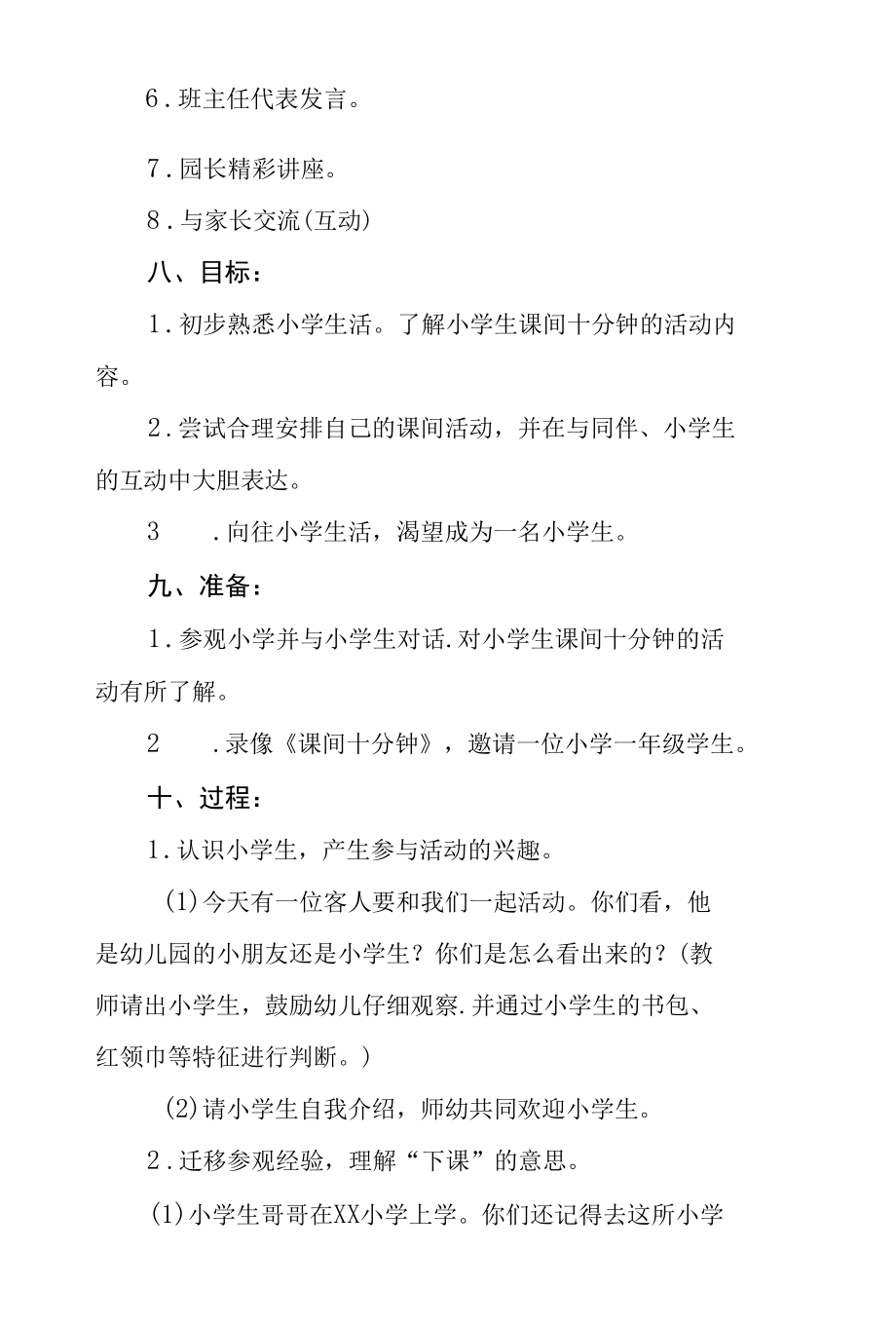 6．班主任代表发言。

7．园长精彩讲座。

8．与家长交流(互动)

八、目标：

1．初步熟悉小学生活。了解小学生课间十分钟的活动内容。

2．尝试合理安排自己的课间活动，并在与同伴、小学生的互动中大胆表达。

3　．向往小学生活，渴望成为一名小学生。

九、准备：

1．参观小学并与小学生对话.对小学生课间十分钟的活动有所了解。

2　．录像《课间十分钟》，邀请一位小学一年级学生。

十、过程：

1．认识小学生，产生参与活动的兴趣。

(1)今天有一位客人要和我们一起活动。你们看，他是幼儿园的小朋友还是小学生？你们是怎么看出来的？(教师请出小学生，鼓励幼儿仔细观察.并通过小学生的书包、红领巾等特征进行判断。)

(2)请小学生自我介绍，师幼共同欢迎小学生。

2．迁移参观经验，理解“下课”的意思。

(1)小学生哥哥在XX小学上学。你们还记得去这所小学